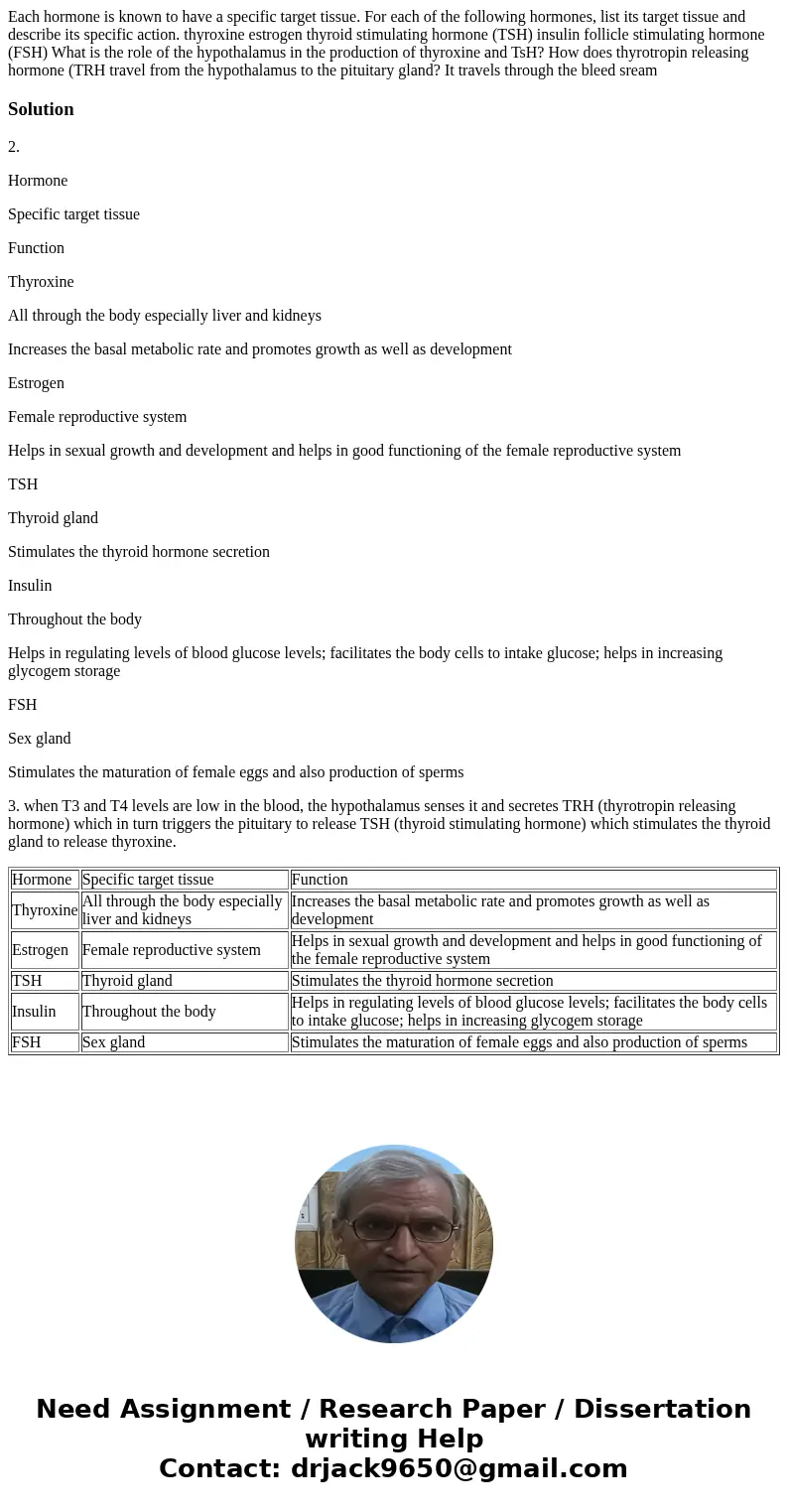 Each hormone is known to have a specific target tissue. For each of the following hormones, list its target tissue and describe its specific action. thyroxine estrogen thyroid stimulating hormone (TSH) insulin follicle stimulating hormone (FSH) What is the role of the hypothalamus in the production of thyroxine and TsH? How does thyrotropin releasing hormone (TRH travel from the hypothalamus to the pituitary gland? It travels through the bleed sream

Solution

2.

Hormone

Specific target tissue

Function

Thyroxine

All through the body especially liver and kidneys

Increases the basal metabolic rate and promotes growth as well as development

Estrogen

Female reproductive system

Helps in sexual growth and development and helps in good functioning of the female reproductive system

TSH

Thyroid gland

Stimulates the thyroid hormone secretion

Insulin

Throughout the body

Helps in regulating levels of blood glucose levels; facilitates the body cells to intake glucose; helps in increasing glycogem storage

FSH

Sex gland

Stimulates the maturation of female eggs and also production of sperms

3. when T3 and T4 levels are low in the blood, the hypothalamus senses it and secretes TRH (thyrotropin releasing hormone) which in turn triggers the pituitary to release TSH (thyroid stimulating hormone) which stimulates the thyroid gland to release thyroxine.

| Hormone | Specific target tissue | Function |
|---|---|---|
| Thyroxine | All through the body especially liver and kidneys | Increases the basal metabolic rate and promotes growth as well as development |
| Estrogen | Female reproductive system | Helps in sexual growth and development and helps in good functioning of the female reproductive system |
| TSH | Thyroid gland | Stimulates the thyroid hormone secretion |
| Insulin | Throughout the body | Helps in regulating levels of blood glucose levels; facilitates the body cells to intake glucose; helps in increasing glycogem storage |
| FSH | Sex gland | Stimulates the maturation of female eggs and also production of sperms |

Need Assignment / Research Paper / Dissertation writing Help
Contact: drjack9650@gmail.com